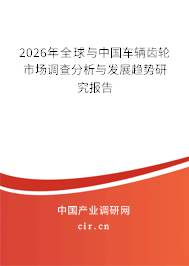 2026年全球与中国车辆齿轮市场调查分析与发展趋势研究报告

中国产业调研网

cir.cn